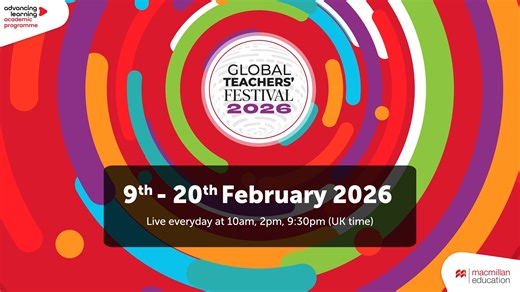 advancing learning
academic programme

GLOBAL
TEACHERS'
FESTIVAL
2026

9th - 20th February 2026

Live everyday at 10am, 2pm, 9:30pm (UK time)

macmillan education